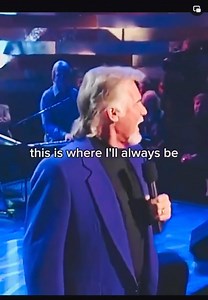 this is where I'll always be